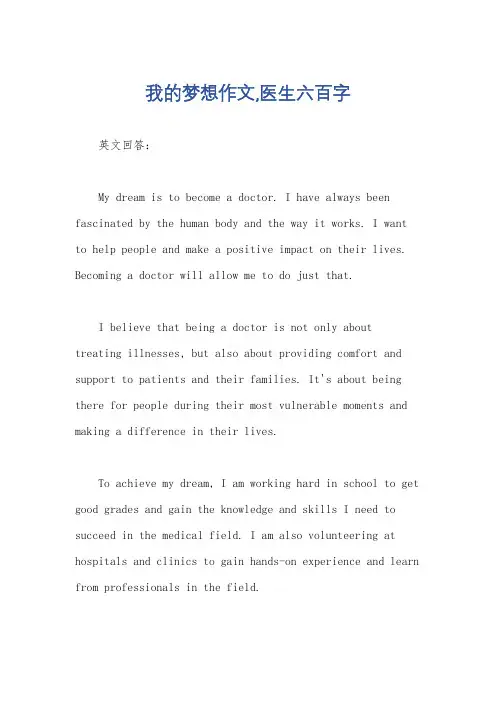 我的梦想作文,医生六百字

英文回答:

My dream is to become a doctor. I have always been fascinated by the human body and the way it works. I want to help people and make a positive impact on their lives. Becoming a doctor will allow me to do just that.

I believe that being a doctor is not only about treating illnesses, but also about providing comfort and support to patients and their families. It's about being there for people during their most vulnerable moments and making a difference in their lives.

To achieve my dream, I am working hard in school to get good grades and gain the knowledge and skills I need to succeed in the medical field. I am also volunteering at hospitals and clinics to gain hands-on experience and learn from professionals in the field.